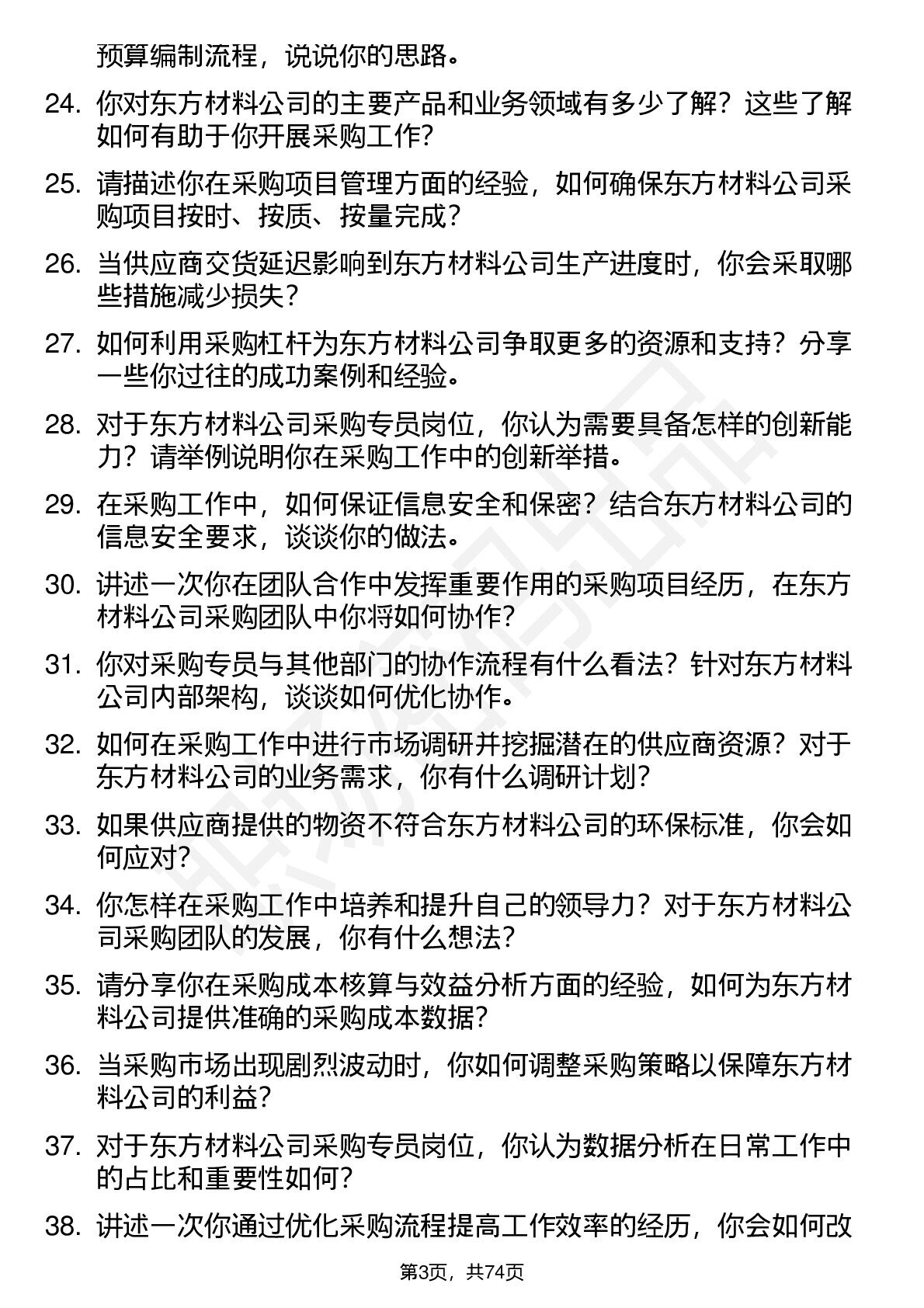 预算编制流程，说说你的思路。

24. 你对东方材料公司的主要产品和业务领域有多少了解？这些了解如何有助于你开展采购工作？

25. 请描述你在采购项目管理方面的经验，如何确保东方材料公司采购项目按时、按质、按量完成？

26. 当供应商交货延迟影响到东方材料公司生产进度时，你会采取哪些措施减少损失？

27. 如何利用采购杠杆为东方材料公司争取更多的资源和支持？分享一些你过往的成功案例和经验。

28. 对于东方材料公司采购专员岗位，你认为需要具备怎样的创新能力？请举例说明你在采购工作中的创新举措。

29. 在采购工作中，如何保证信息安全和保密？结合东方材料公司的信息安全要求，谈谈你的做法。

30. 讲述一次你在团队合作中发挥重要作用的采购项目经历，在东方材料公司采购团队中你将如何协作？

31. 你对采购专员与其他部门的协作流程有什么看法？针对东方材料公司内部架构，谈谈如何优化协作。

32. 如何在采购工作中进行市场调研并挖掘潜在的供应商资源？对于东方材料公司的业务需求，你有什么调研计划？

33. 如果供应商提供的物资不符合东方材料公司的环保标准，你会如何应对？

34. 你怎样在采购工作中培养和提升自己的领导力？对于东方材料公司采购团队的发展，你有什么想法？

35. 请分享你在采购成本核算与效益分析方面的经验，如何为东方材料公司提供准确的采购成本数据？

36. 当采购市场出现剧烈波动时，你如何调整采购策略以保障东方材料公司的利益？

37. 对于东方材料公司采购专员岗位，你认为数据分析在日常工作中的占比和重要性如何？

38. 讲述一次你通过优化采购流程提高工作效率的经历，你会如何改

第3页，共74页